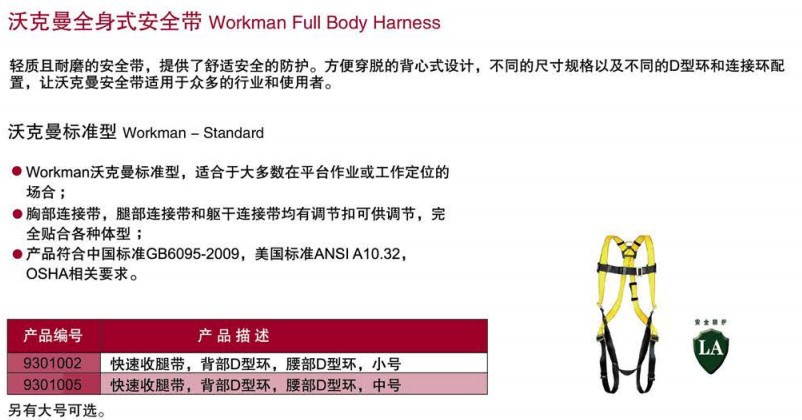 沃克曼全身式安全带 Workman Full Body Harness

轻质且耐磨的安全带，提供了舒适安全的防护。方便穿脱的背心式设计，不同的尺寸规格以及不同的D型环和连接环配置，让沃克曼安全带适用于众多的行业和使用者。

沃克曼标准型 Workman – Standard

• Workman沃克曼标准型，适合于大多数在平台作业或工作定位的场合；
• 胸部连接带，腿部连接带和躯干连接带均有调节扣可供调节，完全贴合各种体型；
• 产品符合中国标准GB6095-2009，美国标准ANSI A10.32，OSHA相关要求。

| 产品编号 | 产品描述 |
|---|---|
| 9301002 | 快速收腿带，背部D型环，腰部D型环，小号 |
| 9301005 | 快速收腿带，背部D型环，腰部D型环，中号 |

另有大号可选。

安全防护
LA